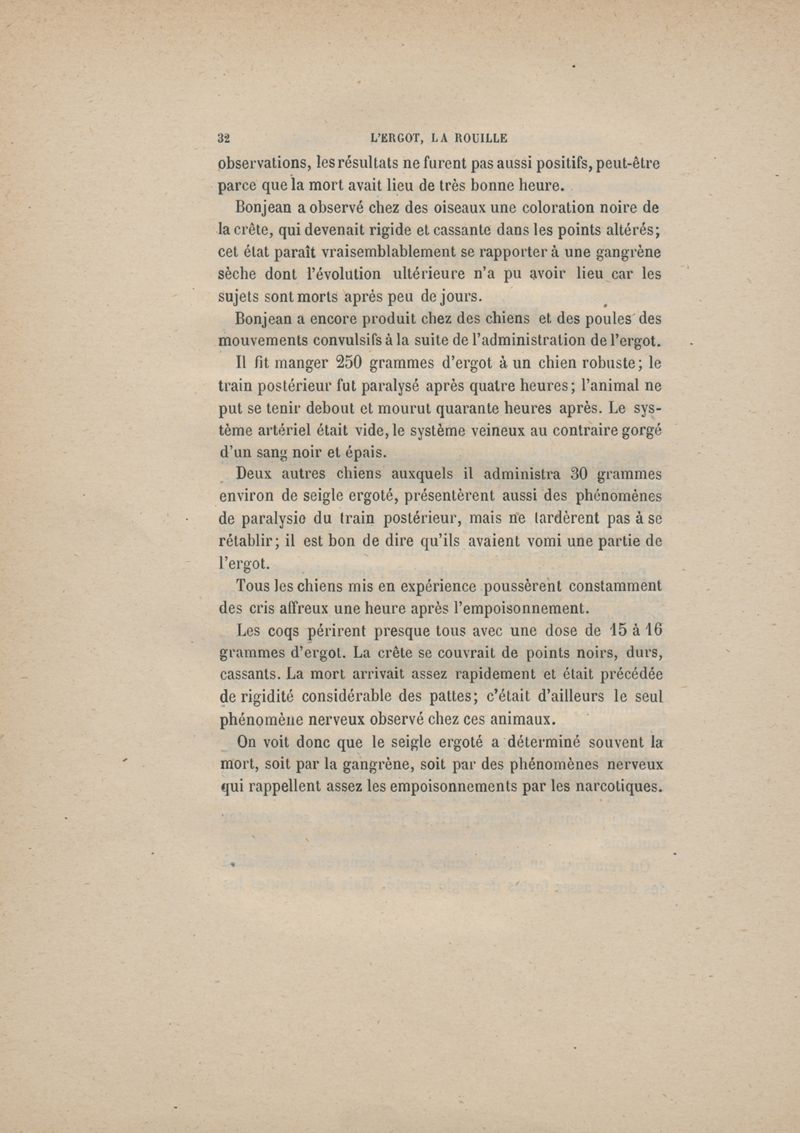 32 L'ERGOT, LA ROUILLE

observations, les résultats ne furent pas aussi positifs, peut-être parce que la mort avait lieu de très bonne heure.

Bonjean a observé chez des oiseaux une coloration noire de la crête, qui devenait rigide et cassante dans les points altérés; cet état paraît vraisemblablement se rapporter à une gangrène sèche dont l'évolution ultérieure n'a pu avoir lieu car les sujets sont morts après peu de jours.

Bonjean a encore produit chez des chiens et des poules des mouvements convulsifs à la suite de l'administration de l'ergot.

Il fit manger 250 grammes d'ergot à un chien robuste; le train postérieur fut paralysé après quatre heures; l'animal ne put se tenir debout et mourut quarante heures après. Le système artériel était vide, le système veineux au contraire gorgé d'un sang noir et épais.

Deux autres chiens auxquels il administra 30 grammes environ de seigle ergoté, présentèrent aussi des phénomènes de paralysie du train postérieur, mais ne tardèrent pas à se rétablir; il est bon de dire qu'ils avaient vomi une partie de l'ergot.

Tous les chiens mis en expérience poussèrent constamment des cris affreux une heure après l'empoisonnement.

Les coqs périrent presque tous avec une dose de 15 à 16 grammes d'ergot. La crête se couvrait de points noirs, durs, cassants. La mort arrivait assez rapidement et était précédée de rigidité considérable des pattes; c'était d'ailleurs le seul phénomène nerveux observé chez ces animaux.

On voit donc que le seigle ergoté a déterminé souvent la mort, soit par la gangrène, soit par des phénomènes nerveux qui rappellent assez les empoisonnements par les narcotiques.